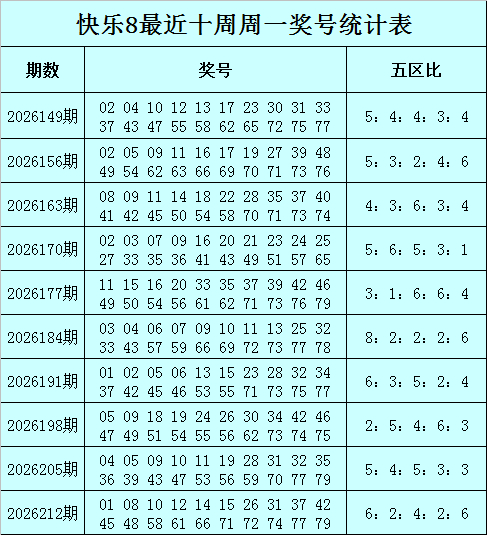 快乐8最近十周周一奖号统计表

| 期数 | 奖号 | 五区比 |
|---|---|---|
| 2026149期 | 02 04 10 12 13 17 23 30 31 33 37 43 47 55 58 62 65 72 75 77 | 5：4：4：3：4 |
| 2026156期 | 02 05 09 11 16 17 19 27 39 48 49 54 62 63 66 69 70 71 73 76 | 5：3：2：4：6 |
| 2026163期 | 08 09 11 14 18 22 28 35 37 40 41 42 45 50 54 58 70 71 73 74 | 4：3：6：3：4 |
| 2026170期 | 02 03 07 09 16 20 21 23 24 25 27 33 35 36 41 43 49 51 57 65 | 5：6：5：3：1 |
| 2026177期 | 11 15 16 20 33 35 37 39 42 46 49 50 54 56 61 62 71 73 76 79 | 3：1：6：6：4 |
| 2026184期 | 03 04 06 07 09 10 11 13 25 32 33 43 57 59 66 69 72 73 77 78 | 8：2：2：2：6 |
| 2026191期 | 01 02 05 06 13 15 23 28 32 34 37 42 45 46 53 55 71 73 75 77 | 6：3：5：2：4 |
| 2026198期 | 05 09 18 19 24 26 30 34 42 46 47 49 51 54 55 56 62 73 74 75 | 2：5：4：6：3 |
| 2026205期 | 04 05 09 10 11 19 28 31 32 35 36 39 43 47 53 56 59 70 77 79 | 5：4：5：3：3 |
| 2026212期 | 01 08 10 12 14 15 26 31 37 42 45 48 58 61 66 71 72 74 77 79 | 6：2：4：2：6 |